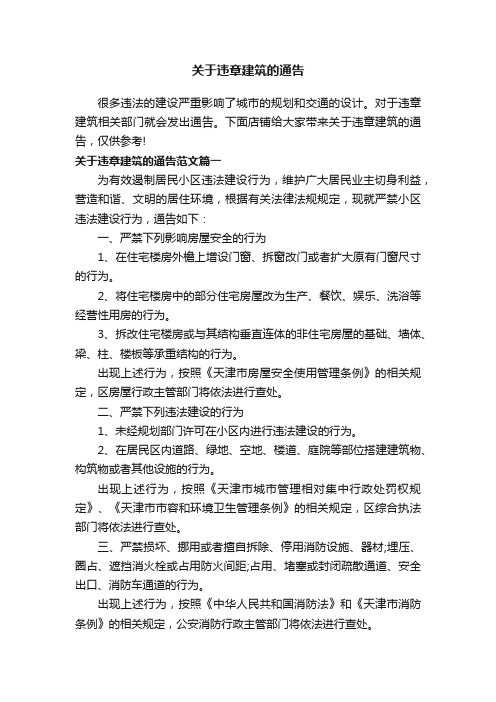 关于违章建筑的通告

很多违法的建设严重影响了城市的规划和交通的设计。对于违章建筑相关部门就会发出通告。下面店铺给大家带来关于违章建筑的通告，仅供参考!

关于违章建筑的通告范文篇一

为有效遏制居民小区违法建设行为，维护广大居民业主切身利益，营造和谐、文明的居住环境，根据有关法律法规规定，现就严禁小区违法建设行为，通告如下：

一、严禁下列影响房屋安全的行为

1、在住宅楼房外檐上增设门窗、拆窗改门或者扩大原有门窗尺寸的行为。

2、将住宅楼房中的部分住宅房屋改为生产、餐饮、娱乐、洗浴等经营性用房的行为。

3、拆改住宅楼房或与其结构垂直连体的非住宅房屋的基础、墙体、梁、柱、楼板等承重结构的行为。

出现上述行为，按照《天津市房屋安全使用管理条例》的相关规定，区房屋行政主管部门将依法进行查处。

二、严禁下列违法建设的行为

1、未经规划部门许可在小区内进行违法建设的行为。

2、在居民区内道路、绿地、空地、楼道、庭院等部位搭建建筑物、构筑物或者其他设施的行为。

出现上述行为，按照《天津市城市管理相对集中行政处罚权规定》、《天津市市容和环境卫生管理条例》的相关规定，区综合执法部门将依法进行查处。

三、严禁损坏、挪用或者擅自拆除、停用消防设施、器材;埋压、圈占、遮挡消火栓或占用防火间距;占用、堵塞或封闭疏散通道、安全出口、消防车通道的行为。

出现上述行为，按照《中华人民共和国消防法》和《天津市消防条例》的相关规定，公安消防行政主管部门将依法进行查处。